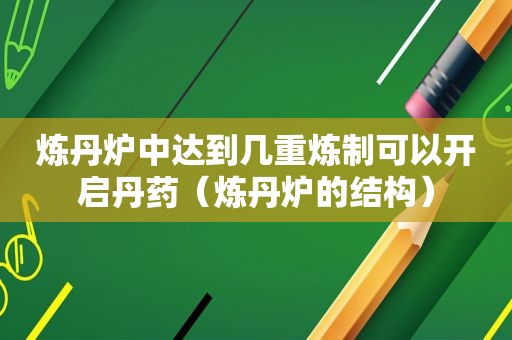 炼丹炉中达到几重炼制可以开启丹药（炼丹炉的结构）